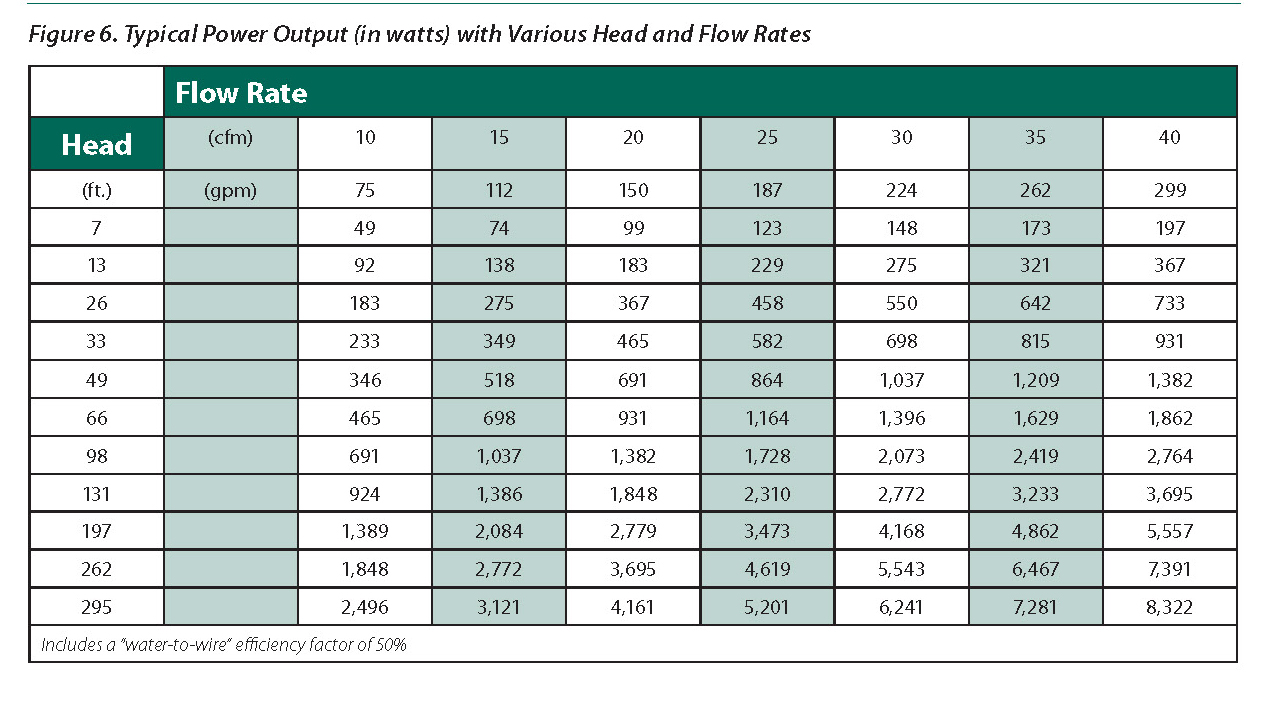 Figure 6. Typical Power Output (in watts) with Various Head and Flow Rates

| | Flow Rate | | | | | | | |
|---|---|---|---|---|---|---|---|---|
| Head | (cfm) | 10 | 15 | 20 | 25 | 30 | 35 | 40 |
| (ft.) | (gpm) | 75 | 112 | 150 | 187 | 224 | 262 | 299 |
| 7 | | 49 | 74 | 99 | 123 | 148 | 173 | 197 |
| 13 | | 92 | 138 | 183 | 229 | 275 | 321 | 367 |
| 26 | | 183 | 275 | 367 | 458 | 550 | 642 | 733 |
| 33 | | 233 | 349 | 465 | 582 | 698 | 815 | 931 |
| 49 | | 346 | 518 | 691 | 864 | 1,037 | 1,209 | 1,382 |
| 66 | | 465 | 698 | 931 | 1,164 | 1,396 | 1,629 | 1,862 |
| 98 | | 691 | 1,037 | 1,382 | 1,728 | 2,073 | 2,419 | 2,764 |
| 131 | | 924 | 1,386 | 1,848 | 2,310 | 2,772 | 3,233 | 3,695 |
| 197 | | 1,389 | 2,084 | 2,779 | 3,473 | 4,168 | 4,862 | 5,557 |
| 262 | | 1,848 | 2,772 | 3,695 | 4,619 | 5,543 | 6,467 | 7,391 |
| 295 | | 2,496 | 3,121 | 4,161 | 5,201 | 6,241 | 7,281 | 8,322 |

Includes a "water-to-wire" efficiency factor of 50%